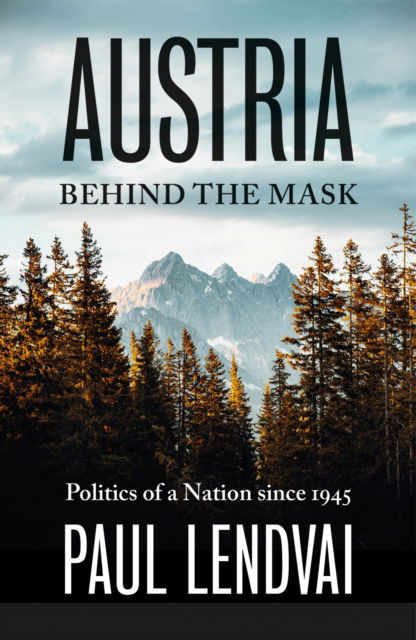 AUSTRIA
BEHIND THE MASK

Politics of a Nation since 1945

PAUL LENDVAI